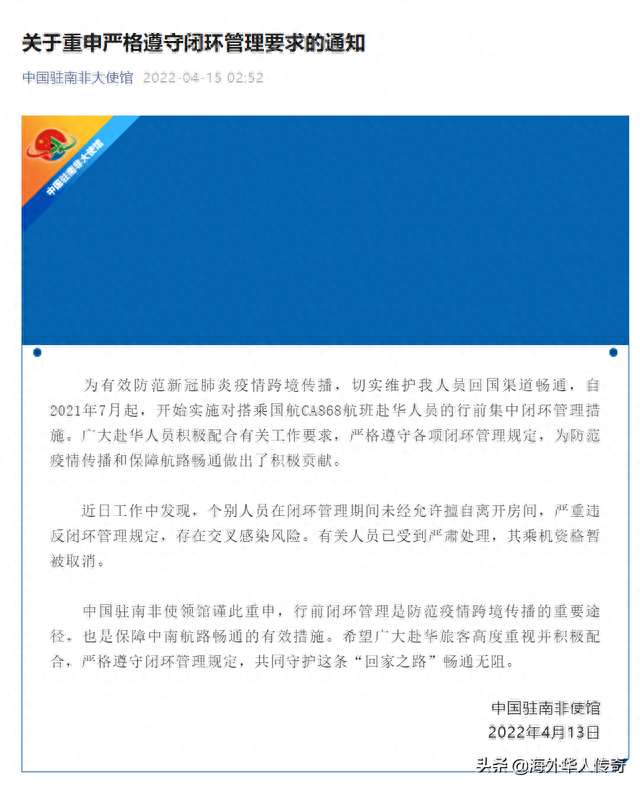 关于重申严格遵守闭环管理要求的通知

中国驻南非大使馆 2022-04-15 02:52

中国驻南非大使馆

为有效防范新冠肺炎疫情跨境传播，切实维护我人员回国渠道畅通，自2021年7月起，开始实施对搭乘国航CA868航班赴华人员的行前集中闭环管理措施。广大赴华人员积极配合有关工作要求，严格遵守各项闭环管理规定，为防范疫情传播和保障航路畅通做出了积极贡献。

近日工作中发现，个别人员在闭环管理期间未经允许擅自离开房间，严重违反闭环管理规定，存在交叉感染风险。有关人员已受到严肃处理，其乘机资格暂被取消。

中国驻南非使领馆谨此重申，行前闭环管理是防范疫情跨境传播的重要途径，也是保障中南航路畅通的有效措施。希望广大赴华旅客高度重视并积极配合，严格遵守闭环管理规定，共同守护这条“回家之路”畅通无阻。

中国驻南非使馆
2022年4月13日

头条 @海外华人传奇